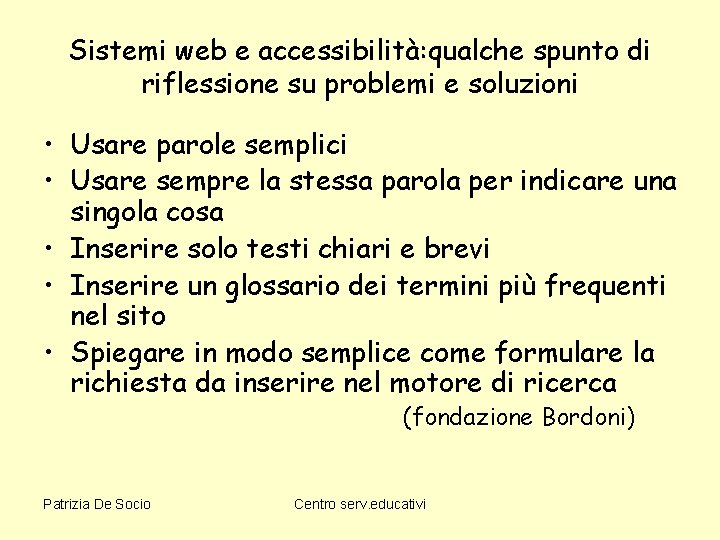 Sistemi web e accessibilità:qualche spunto di riflessione su problemi e soluzioni

• Usare parole semplici
• Usare sempre la stessa parola per indicare una singola cosa
• Inserire solo testi chiari e brevi
• Inserire un glossario dei termini più frequenti nel sito
• Spiegare in modo semplice come formulare la richiesta da inserire nel motore di ricerca

(fondazione Bordoni)

Patrizia De Socio

Centro serv.educativi